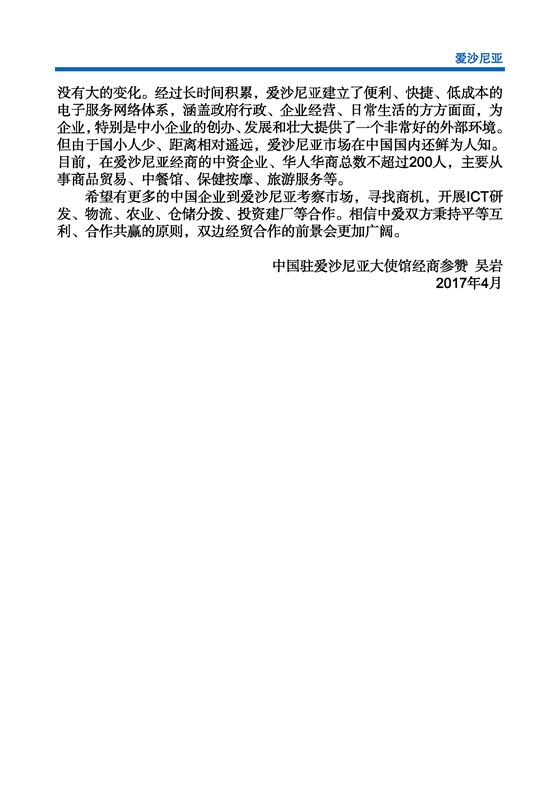 爱沙尼亚

没有大的变化。经过长时间积累，爱沙尼亚建立了便利、快捷、低成本的电子服务网络体系，涵盖政府行政、企业经营、日常生活的方方面面，为企业，特别是中小企业的创办、发展和壮大提供了一个非常好的外部环境。但由于国小人少、距离相对遥远，爱沙尼亚市场在中国国内还鲜为人知。目前，在爱沙尼亚经商的中资企业、华人华商总数不超过200人，主要从事商品贸易、中餐馆、保健按摩、旅游服务等。

希望有更多的中国企业到爱沙尼亚考察市场，寻找商机，开展ICT研发、物流、农业、仓储分拨、投资建厂等合作。相信中爱双方秉持平等互利、合作共赢的原则，双边经贸合作的前景会更加广阔。

中国驻爱沙尼亚大使馆经商参赞 吴岩
2017年4月